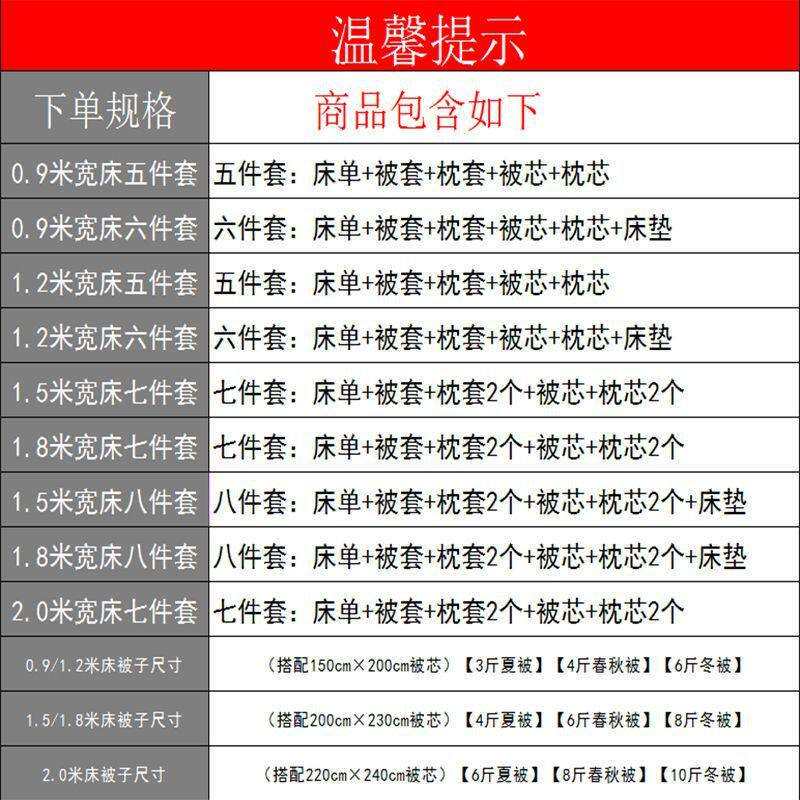 温馨提示

| 下单规格 | 商品包含如下 |
|---|---|
| 0.9米宽床五件套 | 五件套：床单+被套+枕套+被芯+枕芯 |
| 0.9米宽床六件套 | 六件套：床单+被套+枕套+被芯+枕芯+床垫 |
| 1.2米宽床五件套 | 五件套：床单+被套+枕套+被芯+枕芯 |
| 1.2米宽床六件套 | 六件套：床单+被套+枕套+被芯+枕芯+床垫 |
| 1.5米宽床七件套 | 七件套：床单+被套+枕套2个+被芯+枕芯2个 |
| 1.8米宽床七件套 | 七件套：床单+被套+枕套2个+被芯+枕芯2个 |
| 1.5米宽床八件套 | 八件套：床单+被套+枕套2个+被芯+枕芯2个+床垫 |
| 1.8米宽床八件套 | 八件套：床单+被套+枕套2个+被芯+枕芯2个+床垫 |
| 2.0米宽床七件套 | 七件套：床单+被套+枕套2个+被芯+枕芯2个 |
| 0.9/1.2米床被子尺寸 | （搭配150cm×200cm被芯）【3斤夏被】【4斤春秋被】【6斤冬被】 |
| 1.5/1.8米床被子尺寸 | （搭配200cm×230cm被芯）【4斤夏被】【6斤春秋被】【8斤冬被】 |
| 2.0米床被子尺寸 | （搭配220cm×240cm被芯）【6斤夏被】【8斤春秋被】【10斤冬被】 |